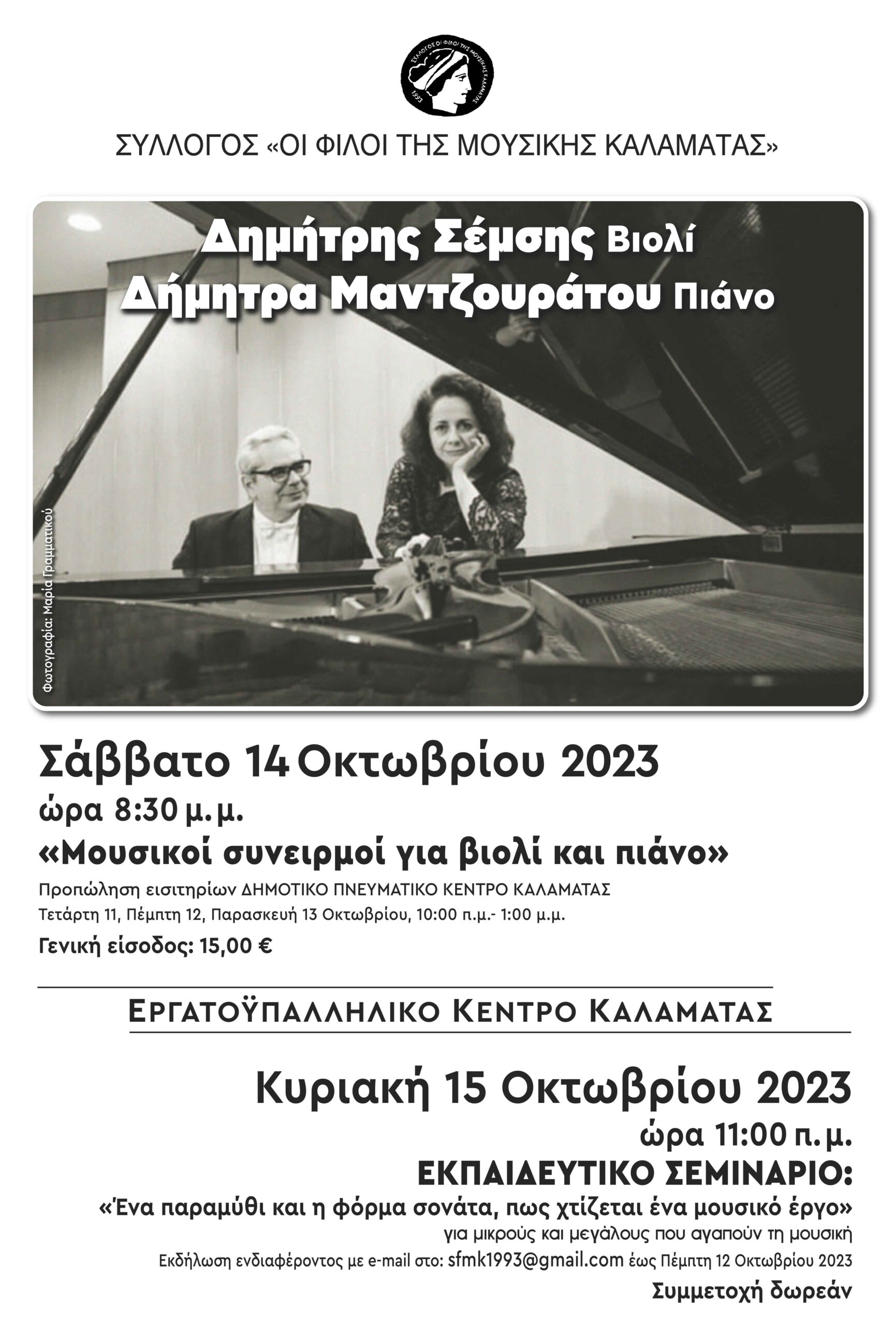 ΣΥΛΛΟΓΟΣ «ΟΙ ΦΙΛΟΙ ΤΗΣ ΜΟΥΣΙΚΗΣ ΚΑΛΑΜΑΤΑΣ»

Δημήτρης Σέμσης Βιολί
Δήμητρα Μαντζουράτου Πιάνο

Φωτογραφία: Μαρία Γραμματικού

Σάββατο 14 Οκτωβρίου 2023
ώρα 8:30 μ.μ.
«Μουσικοί συνειρμοί για βιολί και πιάνο»

Προπώληση εισιτηρίων ΔΗΜΟΤΙΚΟ ΠΝΕΥΜΑΤΙΚΟ ΚΕΝΤΡΟ ΚΑΛΑΜΑΤΑΣ
Τετάρτη 11, Πέμπτη 12, Παρασκευή 13 Οκτωβρίου, 10:00 π.μ.- 1:00 μ.μ.
Γενική είσοδος: 15,00 €

ΕΡΓΑΤΟΫΠΑΛΛΗΛΙΚΟ ΚΕΝΤΡΟ ΚΑΛΑΜΑΤΑΣ

Κυριακή 15 Οκτωβρίου 2023
ώρα 11:00 π.μ.
ΕΚΠΑΙΔΕΥΤΙΚΟ ΣΕΜΙΝΑΡΙΟ:
«Ένα παραμύθι και η φόρμα σονάτα, πως χτίζεται ένα μουσικό έργο»
για μικρούς και μεγάλους που αγαπούν τη μουσική
Εκδήλωση ενδιαφέροντος με e-mail στο: sfmk1993@gmail.com έως Πέμπτη 12 Οκτωβρίου 2023
Συμμετοχή δωρεάν